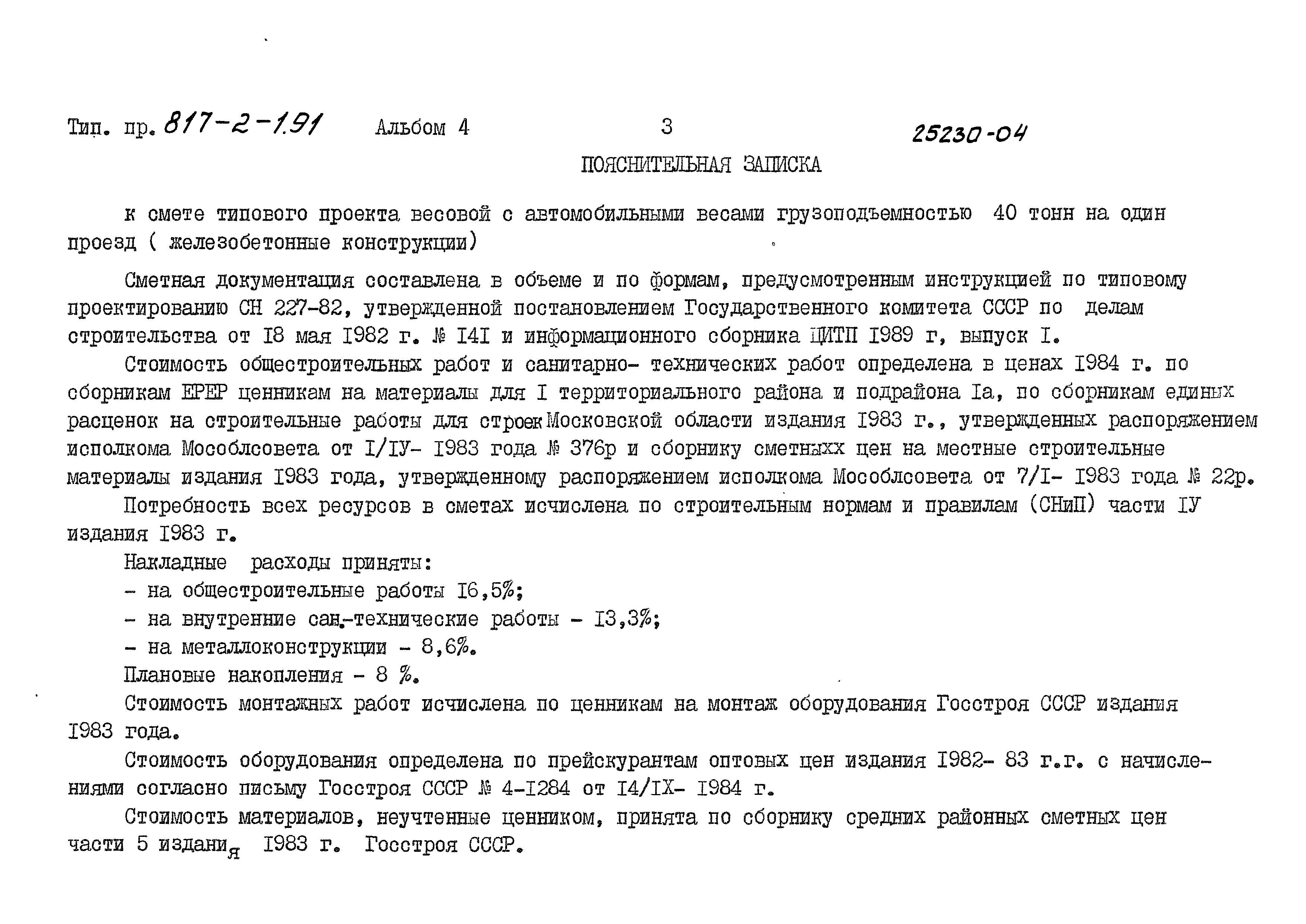 Тип. пр. 817-2-1.91 Альбом 4 3 25230-04

ПОЯСНИТЕЛЬНАЯ ЗАПИСКА

к смете типового проекта весовой с автомобильными весами грузоподъемностью 40 тонн на один проезд ( железобетонные конструкции)

Сметная документация составлена в объеме и по формам, предусмотренным инструкцией по типовому проектированию СН 227-82, утвержденной постановлением Государственного комитета СССР по делам строительства от I8 мая I982 г. № I4I и информационного сборника ЦИТП I989 г, выпуск I.

Стоимость общестроительных работ и санитарно- технических работ определена в ценах I984 г. по сборникам ЕРЕР ценникам на материалы для I территориального района и подрайона Iа, по сборникам единых расценок на строительные работы для строек Московской области издания I983 г., утвержденных распоряжением исполкома Мособлсовета от I/IУ- I983 года № 376р и сборнику сметныхх цен на местные строительные материалы издания I983 года, утвержденному распоряжением исполкома Мособлсовета от 7/I- I983 года № 22р.

Потребность всех ресурсов в сметах исчислена по строительным нормам и правилам (СНиП) части IУ издания I983 г.

Накладные расходы приняты:
- на общестроительные работы I6,5%;
- на внутренние сан.-технические работы - I3,3%;
- на металлоконструкции - 8,6%.
Плановые накопления - 8 %.

Стоимость монтажных работ исчислена по ценникам на монтаж оборудования Госстроя СССР издания I983 года.

Стоимость оборудования определена по прейскурантам оптовых цен издания I982- 83 г.г. с начислениями согласно письму Госстроя СССР № 4-I284 от I4/IX- I984 г.

Стоимость материалов, неучтенные ценником, принята по сборнику средних районных сметных цен части 5 издания I983 г. Госстроя СССР.